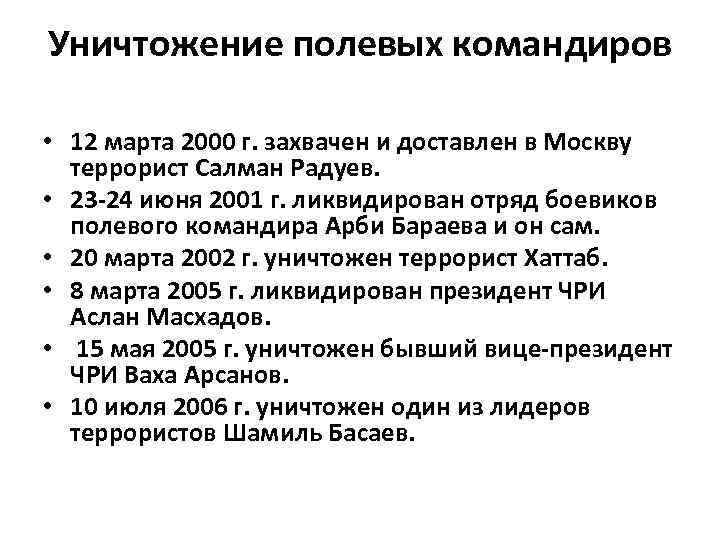 Уничтожение полевых командиров

• 12 марта 2000 г. захвачен и доставлен в Москву террорист Салман Радуев.
• 23-24 июня 2001 г. ликвидирован отряд боевиков полевого командира Арби Бараева и он сам.
• 20 марта 2002 г. уничтожен террорист Хаттаб.
• 8 марта 2005 г. ликвидирован президент ЧРИ Аслан Масхадов.
• 15 мая 2005 г. уничтожен бывший вице-президент ЧРИ Ваха Арсанов.
• 10 июля 2006 г. уничтожен один из лидеров террористов Шамиль Басаев.